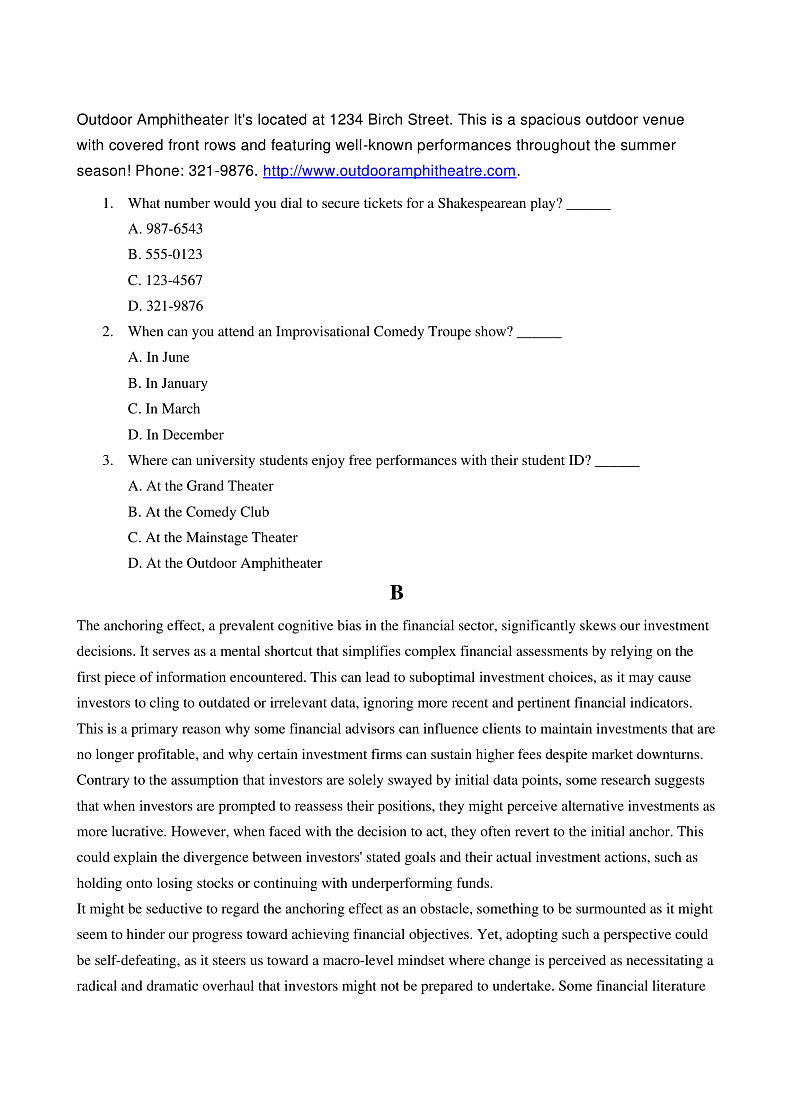 Outdoor Amphitheater It's located at 1234 Birch Street. This is a spacious outdoor venue with covered front rows and featuring well-known performances throughout the summer season! Phone: 321-9876. http://www.outdooramphitheatre.com.

1. What number would you dial to secure tickets for a Shakespearean play? ______
A. 987-6543
B. 555-0123
C. 123-4567
D. 321-9876

2. When can you attend an Improvisational Comedy Troupe show? ______
A. In June
B. In January
C. In March
D. In December

3. Where can university students enjoy free performances with their student ID? ______
A. At the Grand Theater
B. At the Comedy Club
C. At the Mainstage Theater
D. At the Outdoor Amphitheater

B

The anchoring effect, a prevalent cognitive bias in the financial sector, significantly skews our investment decisions. It serves as a mental shortcut that simplifies complex financial assessments by relying on the first piece of information encountered. This can lead to suboptimal investment choices, as it may cause investors to cling to outdated or irrelevant data, ignoring more recent and pertinent financial indicators. This is a primary reason why some financial advisors can influence clients to maintain investments that are no longer profitable, and why certain investment firms can sustain higher fees despite market downturns. Contrary to the assumption that investors are solely swayed by initial data points, some research suggests that when investors are prompted to reassess their positions, they might perceive alternative investments as more lucrative. However, when faced with the decision to act, they often revert to the initial anchor. This could explain the divergence between investors' stated goals and their actual investment actions, such as holding onto losing stocks or continuing with underperforming funds.
It might be seductive to regard the anchoring effect as an obstacle, something to be surmounted as it might seem to hinder our progress toward achieving financial objectives. Yet, adopting such a perspective could be self-defeating, as it steers us toward a macro-level mindset where change is perceived as necessitating a radical and dramatic overhaul that investors might not be prepared to undertake. Some financial literature